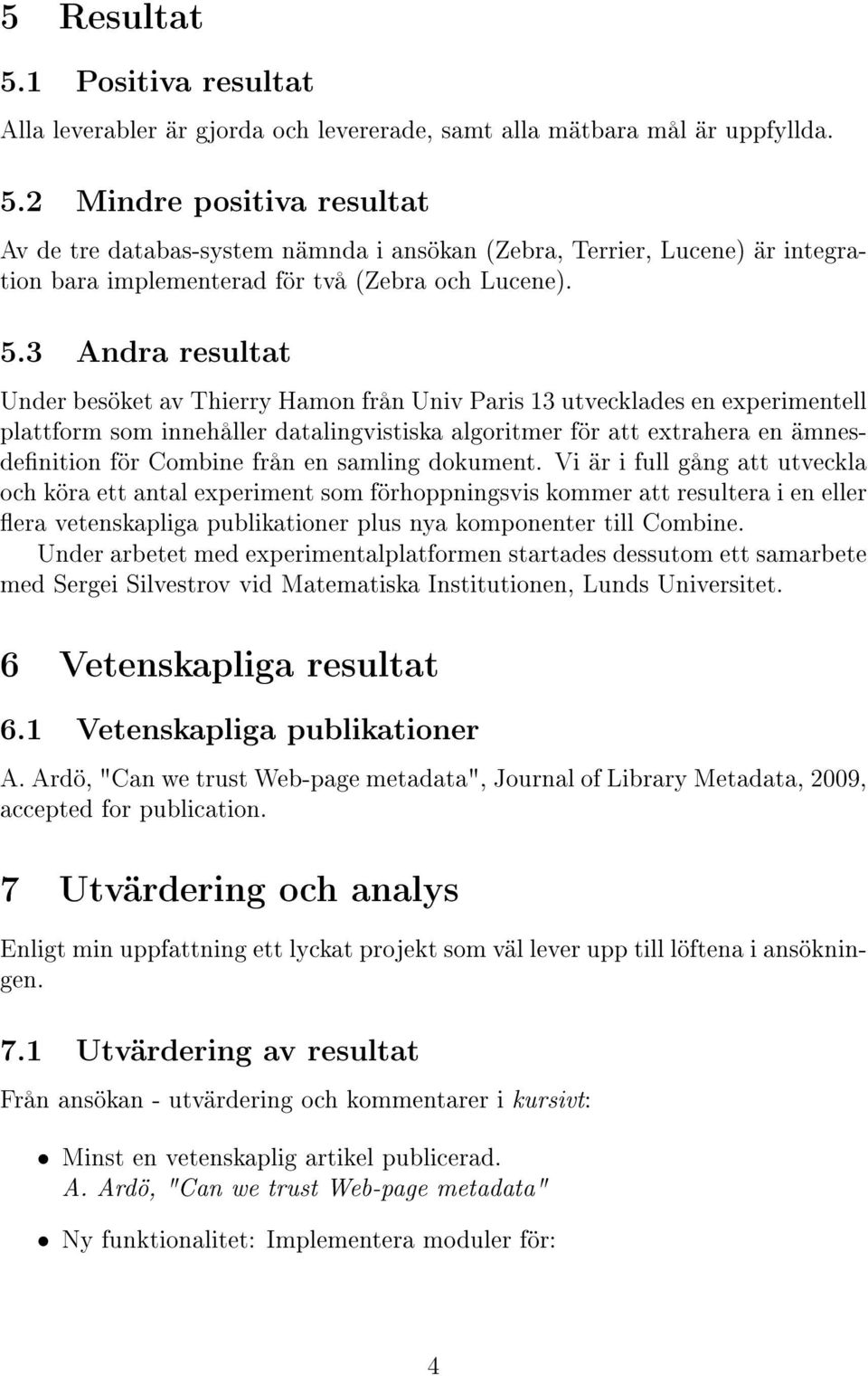 5 Resultat

5.1 Positiva resultat

Alla leverabler är gjorda och levererade, samt alla mätbara mål är uppfyllda.

5.2 Mindre positiva resultat

Av de tre databas-system nämnda i ansökan (Zebra, Terrier, Lucene) är integration bara implementerad för två (Zebra och Lucene).

5.3 Andra resultat

Under besöket av Thierry Hamon från Univ Paris 13 utvecklades en experimentell plattform som innehåller datalingvistiska algoritmer för att extrahera en ämnesdefinition för Combine från en samling dokument. Vi är i full gång att utveckla och köra ett antal experiment som förhoppningsvis kommer att resultera i en eller flera vetenskapliga publikationer plus nya komponenter till Combine.

Under arbetet med experimentalplatformen startades dessutom ett samarbete med Sergei Silvestrov vid Matematiska Institutionen, Lunds Universitet.

6 Vetenskapliga resultat

6.1 Vetenskapliga publikationer

A. Ardö, "Can we trust Web-page metadata", Journal of Library Metadata, 2009, accepted for publication.

7 Utvärdering och analys

Enligt min uppfattning ett lyckat projekt som väl lever upp till löftena i ansökningen.

7.1 Utvärdering av resultat

Från ansökan - utvärdering och kommentarer i kursivt:

• Minst en vetenskaplig artikel publicerad.
A. Ardö, "Can we trust Web-page metadata"

• Ny funktionalitet: Implementera moduler för:

4